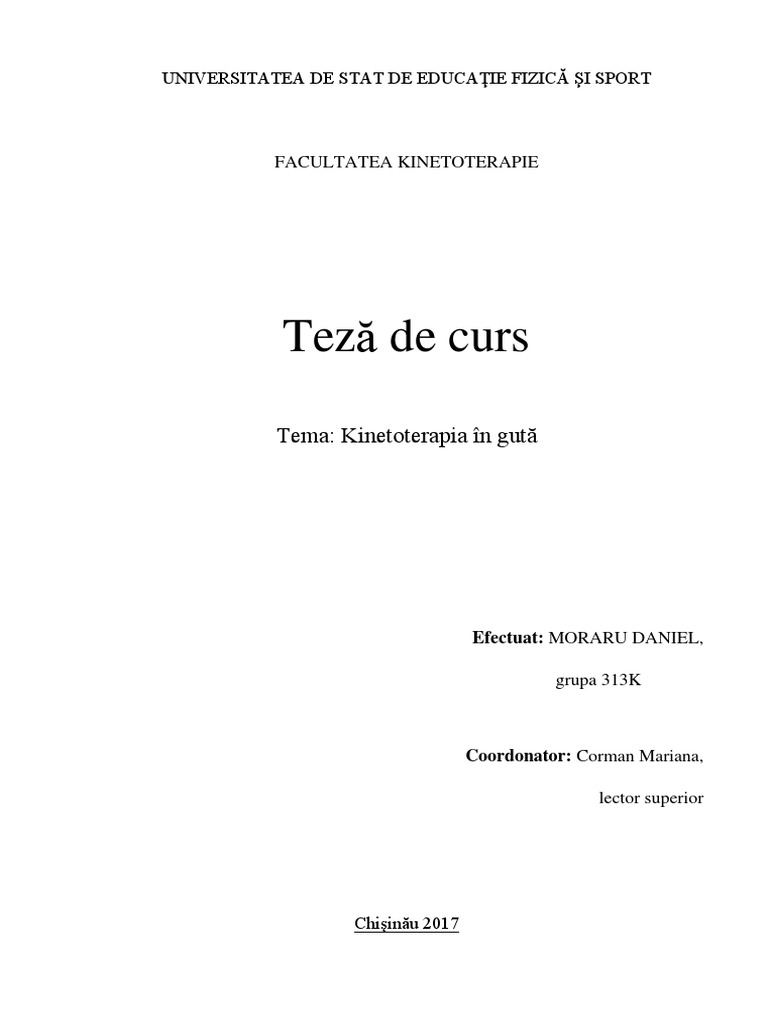 UNIVERSITATEA DE STAT DE EDUCAŢIE FIZICĂ ŞI SPORT

FACULTATEA KINETOTERAPIE

Teză de curs

Tema: Kinetoterapia în gută

Efectuat: MORARU DANIEL,

grupa 313K

Coordonator: Corman Mariana,

lector superior

Chişinău 2017